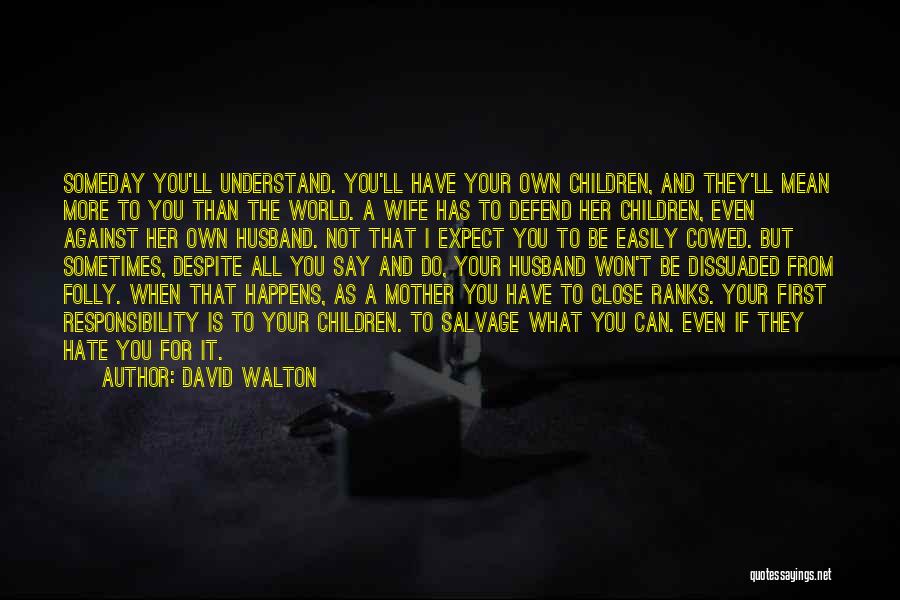 SOMEDAY YOU'LL UNDERSTAND. YOU'LL HAVE YOUR OWN CHILDREN, AND THEY'LL MEAN MORE TO YOU THAN THE WORLD. A WIFE HAS TO DEFEND HER CHILDREN, EVEN AGAINST HER OWN HUSBAND. NOT THAT I EXPECT YOU TO BE EASILY COWED. BUT SOMETIMES, DESPITE ALL YOU SAY AND DO, YOUR HUSBAND WON'T BE DISSUADED FROM FOLLY. WHEN THAT HAPPENS, AS A MOTHER YOU HAVE TO CLOSE RANKS. YOUR FIRST RESPONSIBILITY IS TO YOUR CHILDREN. TO SALVAGE WHAT YOU CAN. EVEN IF THEY HATE YOU FOR IT.

AUTHOR: DAVID WALTON

quotessayings.net